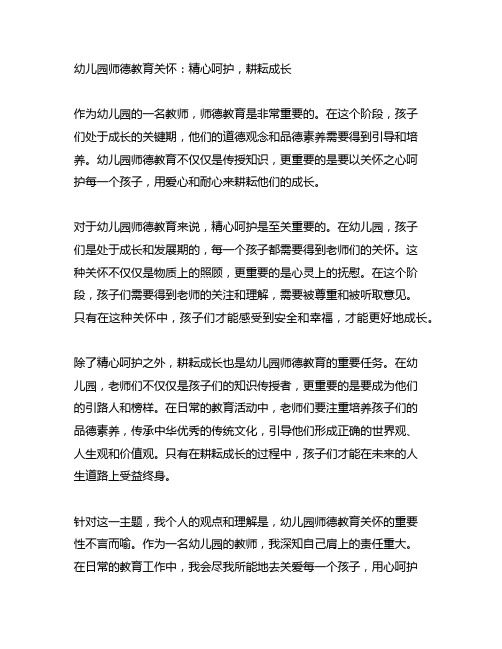 幼儿园师德教育关怀：精心呵护，耕耘成长

作为幼儿园的一名教师，师德教育是非常重要的。在这个阶段，孩子们处于成长的关键期，他们的道德观念和品德素养需要得到引导和培养。幼儿园师德教育不仅仅是传授知识，更重要的是要以关怀之心呵护每一个孩子，用爱心和耐心来耕耘他们的成长。

对于幼儿园师德教育来说，精心呵护是至关重要的。在幼儿园，孩子们是处于成长和发展期的，每一个孩子都需要得到老师们的关怀。这种关怀不仅仅是物质上的照顾，更重要的是心灵上的抚慰。在这个阶段，孩子们需要得到老师的关注和理解，需要被尊重和被听取意见。只有在这种关怀中，孩子们才能感受到安全和幸福，才能更好地成长。

除了精心呵护之外，耕耘成长也是幼儿园师德教育的重要任务。在幼儿园，老师们不仅仅是孩子们的知识传授者，更重要的是要成为他们的引路人和榜样。在日常的教育活动中，老师们要注重培养孩子们的品德素养，传承中华优秀的传统文化，引导他们形成正确的世界观、人生观和价值观。只有在耕耘成长的过程中，孩子们才能在未来的人生道路上受益终身。

针对这一主题，我个人的观点和理解是，幼儿园师德教育关怀的重要性不言而喻。作为一名幼儿园的教师，我深知自己肩上的责任重大。在日常的教育工作中，我会尽我所能地去关爱每一个孩子，用心呵护